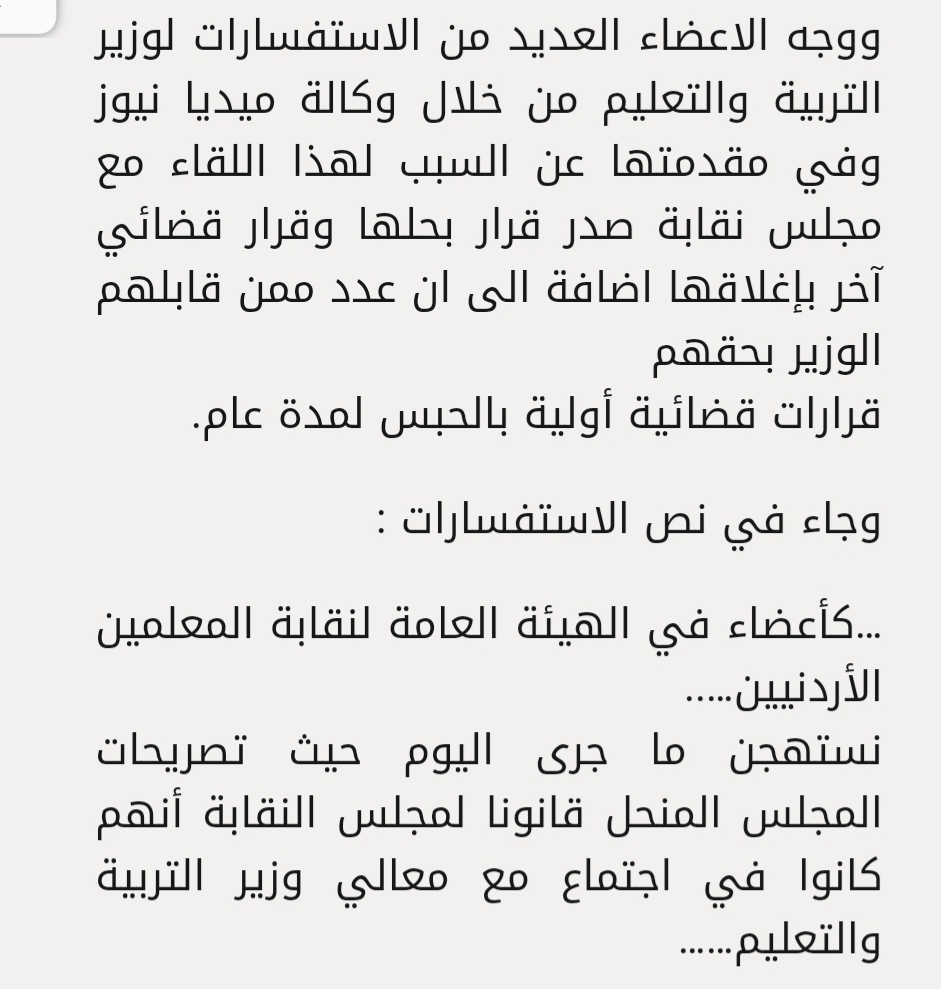 ووجه الاعضاء العديد من الاستفسارات لوزير التربية والتعليم من خلال وكالة ميديا نيوز وفي مقدمتها عن السبب لهذا اللقاء مع مجلس نقابة صدر قرار بحلها وقرار قضائي آخر بإغلاقها اضافة الى ان عدد ممن قابلهم الوزير بحقهم
قرارات قضائية أولية بالحبس لمدة عام.

وجاء في نص الاستفسارات :

...كأعضاء في الهيئة العامة لنقابة المعلمين الأردنيين.....
نستهجن ما جرى اليوم حيث تصريحات المجلس المنحل قانونا لمجلس النقابة أنهم كانوا في اجتماع مع معالي وزير التربية والتعليم......